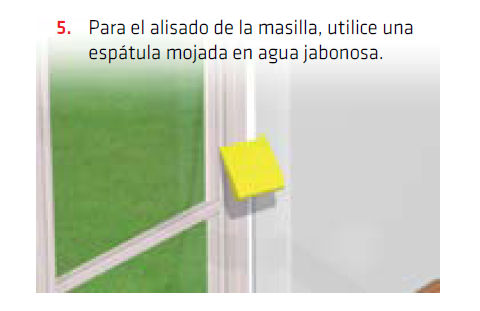 5. Para el alisado de la masilla, utilice una espátula mojada en agua jabonosa.